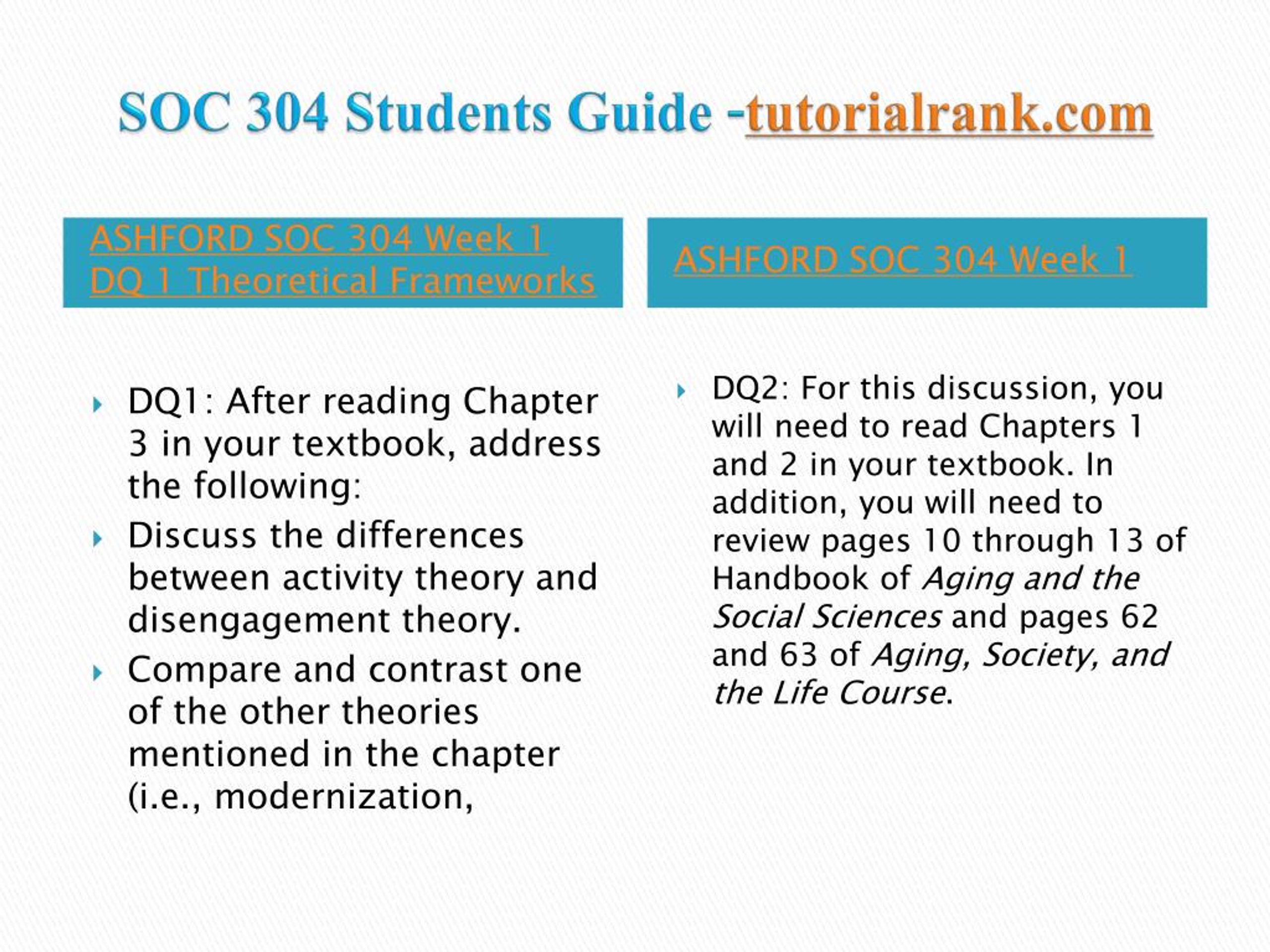 SOC 304 Students Guide -tutorialrank.com

ASHFORD SOC 304 Week 1 DQ 1 Theoretical Frameworks

DQ1: After reading Chapter 3 in your textbook, address the following:

Discuss the differences between activity theory and disengagement theory.

Compare and contrast one of the other theories mentioned in the chapter (i.e., modernization,

ASHFORD SOC 304 Week 1

DQ2: For this discussion, you will need to read Chapters 1 and 2 in your textbook. In addition, you will need to review pages 10 through 13 of Handbook of Aging and the Social Sciences and pages 62 and 63 of Aging, Society, and the Life Course.